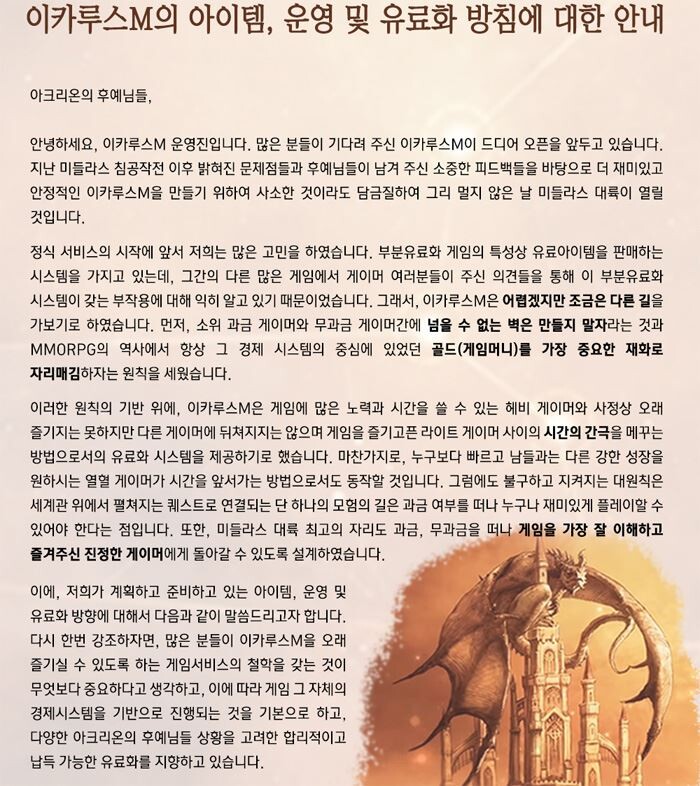 이카루스M의 아이템, 운영 및 유료화 방침에 대한 안내

아크리온의 후예님들,

안녕하세요, 이카루스M 운영진입니다. 많은 분들이 기다려 주신 이카루스M이 드디어 오픈을 앞두고 있습니다. 지난 미들라스 침공작전 이후 밝혀진 문제점들과 후예님들이 남겨 주신 소중한 피드백들을 바탕으로 더 재미있고 안정적인 이카루스M을 만들기 위하여 사소한 것이라도 담금질하여 그리 멀지 않은 날 미들라스 대륙이 열릴 것입니다.

정식 서비스의 시작에 앞서 저희는 많은 고민을 하였습니다. 부분유료화 게임의 특성상 유료아이템을 판매하는 시스템을 가지고 있는데, 그간의 다른 많은 게임에서 게이머 여러분들이 주신 의견들을 통해 이 부분유료화 시스템이 갖는 부작용에 대해 익히 알고 있기 때문이었습니다. 그래서, 이카루스M은 어렵겠지만 조금은 다른 길을 가보기로 하였습니다. 먼저, 소위 과금 게이머와 무과금 게이머간에 넘을 수 없는 벽은 만들지 말자라는 것과 MMORPG의 역사에서 항상 그 경제 시스템의 중심에 있었던 골드(게임머니)를 가장 중요한 재화로 자리매김하자는 원칙을 세웠습니다.

이러한 원칙의 기반 위에, 이카루스M은 게임에 많은 노력과 시간을 쓸 수 있는 헤비 게이머와 사정상 오래 즐기지는 못하지만 다른 게이머에 뒤쳐지지는 않으며 게임을 즐기고픈 라이트 게이머 사이의 시간의 간극을 메꾸는 방법으로서의 유료화 시스템을 제공하기로 했습니다. 마찬가지로, 누구보다 빠르고 남들과는 다른 강한 성장을 원하시는 열혈 게이머가 시간을 앞서가는 방법으로서도 동작할 것입니다. 그럼에도 불구하고 지켜지는 대원칙은 세계관 위에서 펼쳐지는 퀘스트로 연결되는 단 하나의 모험의 길은 과금 여부를 떠나 누구나 재미있게 플레이할 수 있어야 한다는 점입니다. 또한, 미들라스 대륙 최고의 자리도 과금, 무과금을 떠나 게임을 가장 잘 이해하고 즐겨주신 진정한 게이머에게 돌아갈 수 있도록 설계하였습니다.

이에, 저희가 계획하고 준비하고 있는 아이템, 운영 및 유료화 방향에 대해서 다음과 같이 말씀드리고자 합니다. 다시 한번 강조하자면, 많은 분들이 이카루스M을 오래 즐기실 수 있도록 하는 게임서비스의 철학을 갖는 것이 무엇보다 중요하다고 생각하고, 이에 따라 게임 그 자체의 경제시스템을 기반으로 진행되는 것을 기본으로 하고, 다양한 아크리온의 후예님들 상황을 고려한 합리적이고 납득 가능한 유료화를 지향하고 있습니다.